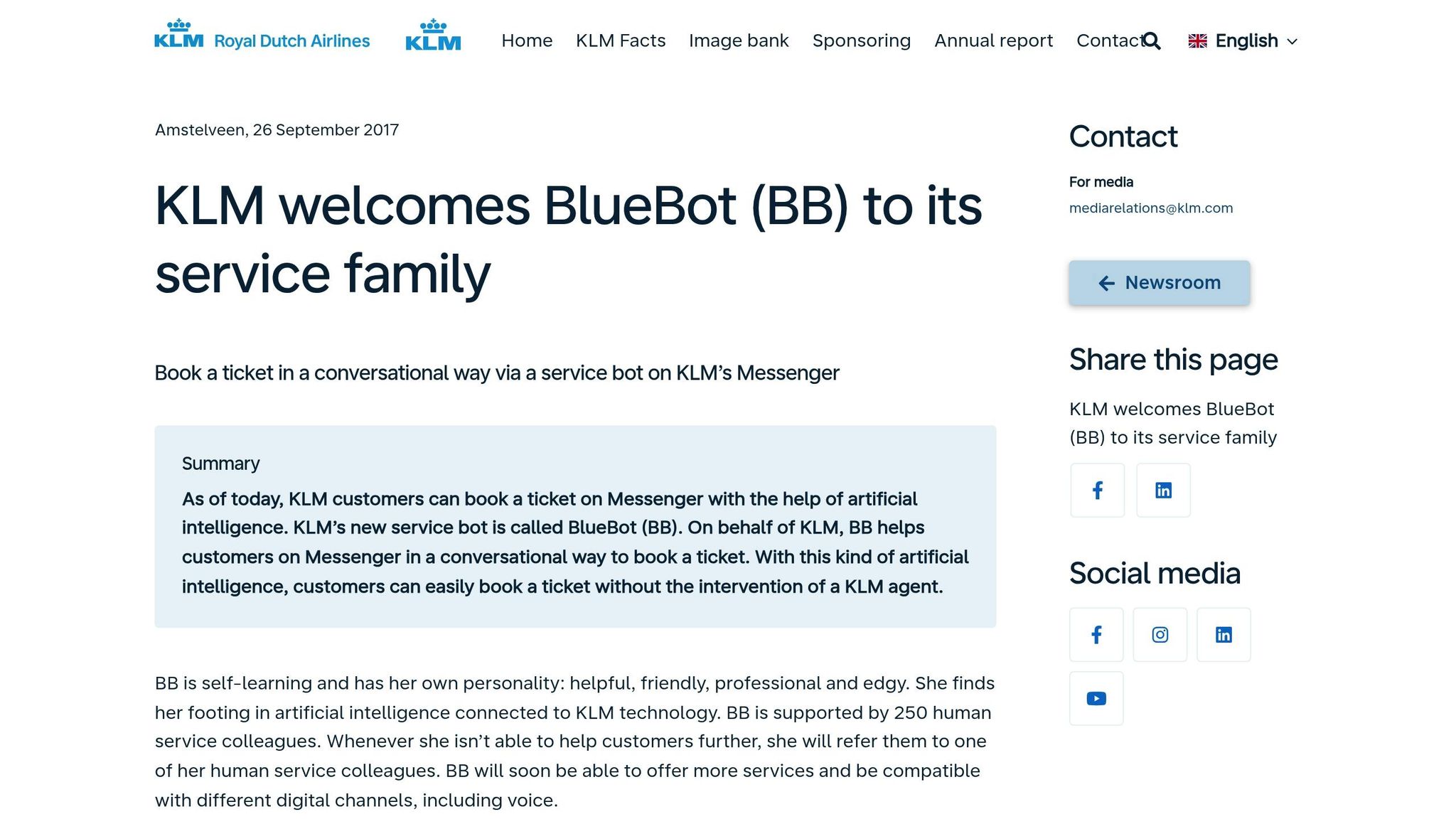 KLM Royal Dutch Airlines KLM Home KLM Facts Image bank Sponsoring Annual report Contact English

Amstelveen, 26 September 2017

KLM welcomes BlueBot (BB) to its service family

Book a ticket in a conversational way via a service bot on KLM's Messenger

Summary

As of today, KLM customers can book a ticket on Messenger with the help of artificial intelligence. KLM's new service bot is called BlueBot (BB). On behalf of KLM, BB helps customers on Messenger in a conversational way to book a ticket. With this kind of artificial intelligence, customers can easily book a ticket without the intervention of a KLM agent.

BB is self-learning and has her own personality: helpful, friendly, professional and edgy. She finds her footing in artificial intelligence connected to KLM technology. BB is supported by 250 human service colleagues. Whenever she isn't able to help customers further, she will refer them to one of her human service colleagues. BB will soon be able to offer more services and be compatible with different digital channels, including voice.

Contact

For media

mediarelations@klm.com

Newsroom

Share this page

KLM welcomes BlueBot (BB) to its service family

Social media